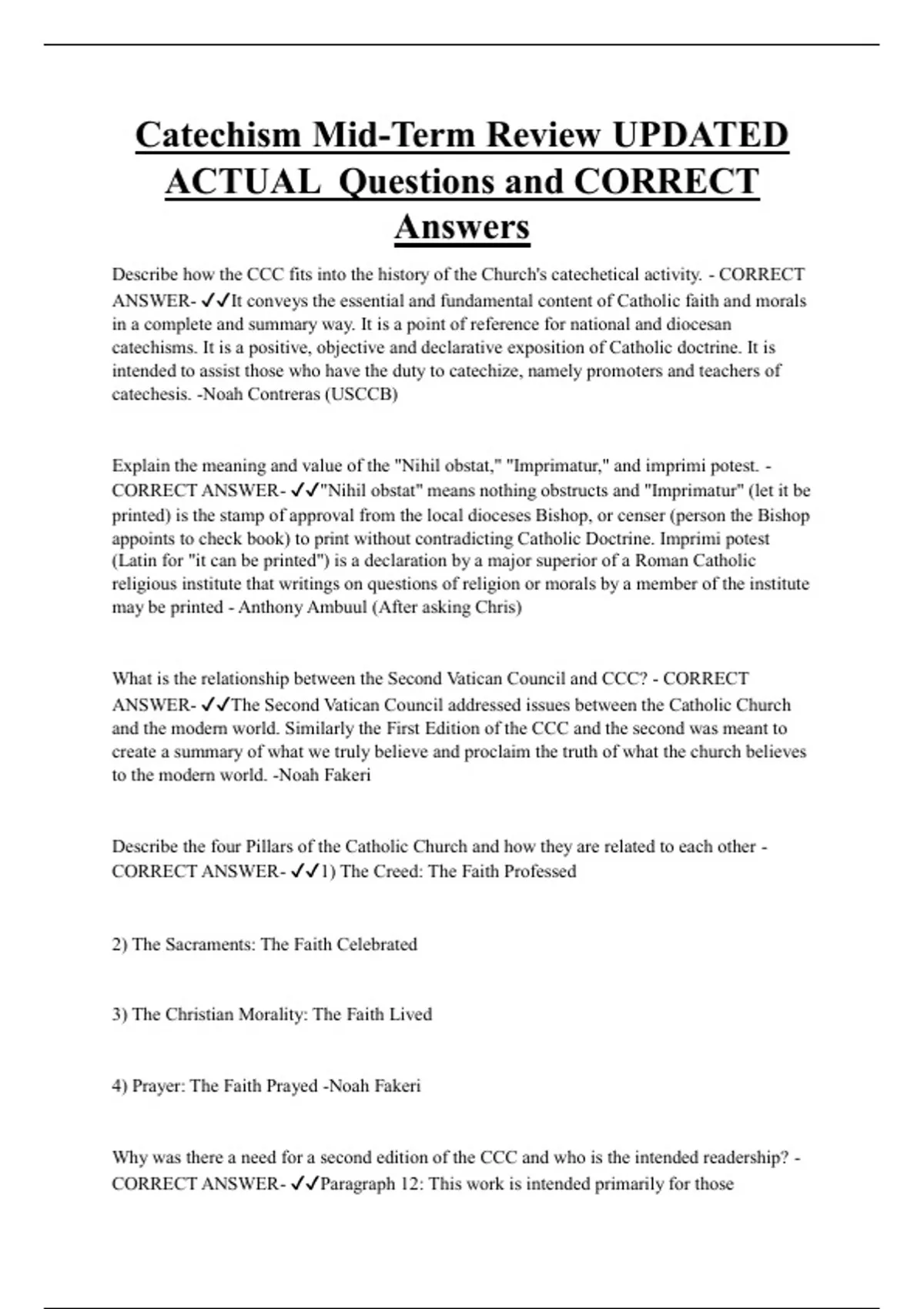 Catechism Mid-Term Review UPDATED ACTUAL Questions and CORRECT Answers

Describe how the CCC fits into the history of the Church's catechetical activity. - CORRECT ANSWER- ✓✓It conveys the essential and fundamental content of Catholic faith and morals in a complete and summary way. It is a point of reference for national and diocesan catechisms. It is a positive, objective and declarative exposition of Catholic doctrine. It is intended to assist those who have the duty to catechize, namely promoters and teachers of catechesis. -Noah Contreras (USCCB)

Explain the meaning and value of the "Nihil obstat," "Imprimatur," and imprimi potest. - CORRECT ANSWER- ✓✓"Nihil obstat" means nothing obstructs and "Imprimatur" (let it be printed) is the stamp of approval from the local dioceses Bishop, or censer (person the Bishop appoints to check book) to print without contradicting Catholic Doctrine. Imprimi potest (Latin for "it can be printed") is a declaration by a major superior of a Roman Catholic religious institute that writings on questions of religion or morals by a member of the institute may be printed - Anthony Ambuul (After asking Chris)

What is the relationship between the Second Vatican Council and CCC? - CORRECT ANSWER- ✓✓The Second Vatican Council addressed issues between the Catholic Church and the modern world. Similarly the First Edition of the CCC and the second was meant to create a summary of what we truly believe and proclaim the truth of what the church believes to the modern world. -Noah Fakeri

Describe the four Pillars of the Catholic Church and how they are related to each other - CORRECT ANSWER- ✓✓1) The Creed: The Faith Professed

2) The Sacraments: The Faith Celebrated

3) The Christian Morality: The Faith Lived

4) Prayer: The Faith Prayed -Noah Fakeri

Why was there a need for a second edition of the CCC and who is the intended readership? - CORRECT ANSWER- ✓✓Paragraph 12: This work is intended primarily for those